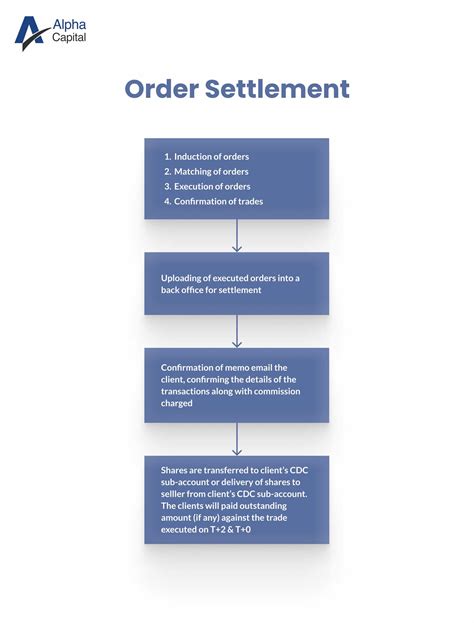 Alpha Capital

Order Settlement

1. Induction of orders
2. Matching of orders
3. Execution of orders
4. Confirmation of trades

Uploading of executed orders into a back office for settlement

Confirmation of memo email the client, confirming the details of the transactions along with commission charged

Shares are transferred to client's CDC sub-account or delivery of shares to selller from client's CDC sub-account. The clients will paid outstanding amount (if any) against the trade executed on T+2 & T+0